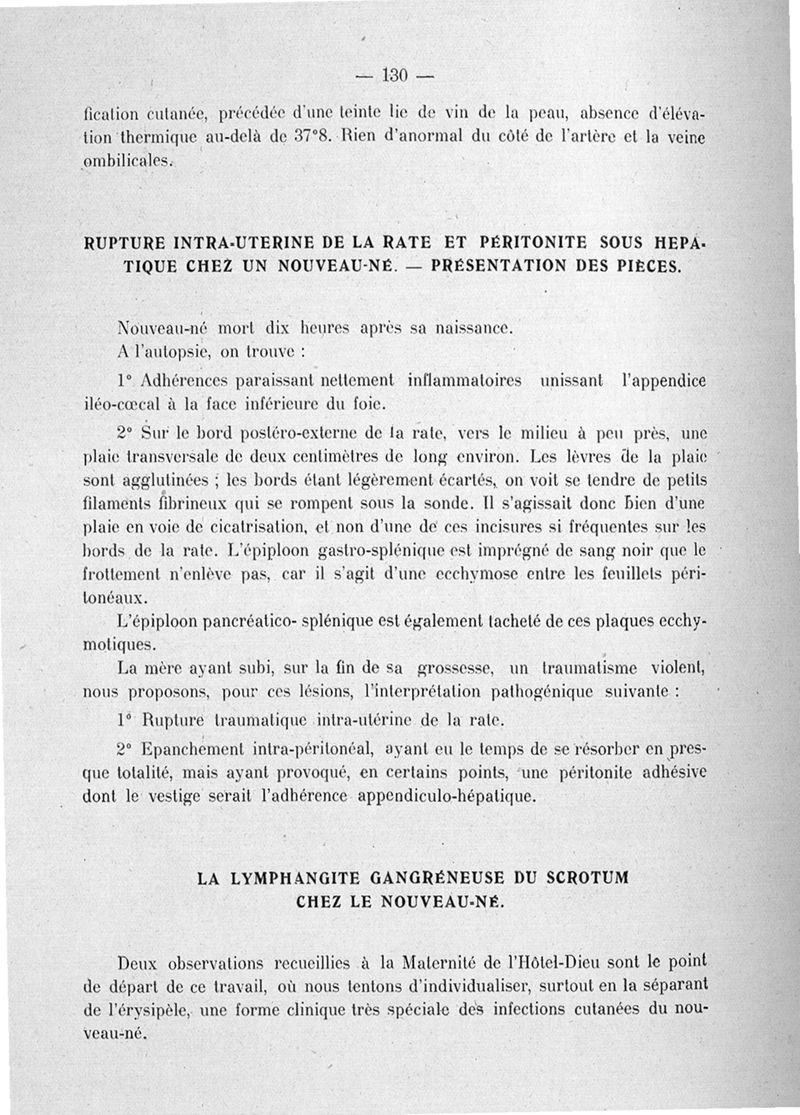 — 130 —

fication cutanée, précédée d'une teinte lie de vin de la peau, absence d'élévation thermique au-delà de 37°8. Rien d'anormal du côté de l'artère et la veine ombilicales.

RUPTURE INTRA-UTERINE DE LA RATE ET PÉRITONITE SOUS HEPATIQUE CHEZ UN NOUVEAU-NÉ. — PRÉSENTATION DES PIÈCES.

Nouveau-né mort dix heures après sa naissance.

A l'autopsie, on trouve :

1° Adhérences paraissant nettement inflammatoires unissant l'appendice iléo-cœcal à la face inférieure du foie.

2° Sur le bord postéro-externe de la rate, vers le milieu à peu près, une plaie transversale de deux centimètres de long environ. Les lèvres de la plaie sont agglutinées ; les bords étant légèrement écartés, on voit se tendre de petits filaments fibrineux qui se rompent sous la sonde. Il s'agissait donc bien d'une plaie en voie de cicatrisation, et non d'une de ces incisures si fréquentes sur les bords de la rate. L'épiploon gastro-splénique est imprégné de sang noir que le frottement n'enlève pas, car il s'agit d'une ecchymose entre les feuillets péritonéaux.

L'épiploon pancréatico- splénique est également tacheté de ces plaques ecchymotiques.

La mère ayant subi, sur la fin de sa grossesse, un traumatisme violent, nous proposons, pour ces lésions, l'interprétation pathogénique suivante :

1° Rupture traumatique intra-utérine de la rate.

2° Epanchement intra-péritonéal, ayant eu le temps de se résorber en presque totalité, mais ayant provoqué, en certains points, une péritonite adhésive dont le vestige serait l'adhérence appendiculo-hépatique.

LA LYMPHANGITE GANGRÉNEUSE DU SCROTUM CHEZ LE NOUVEAU-NÉ.

Deux observations recueillies à la Maternité de l'Hôtel-Dieu sont le point de départ de ce travail, où nous tentons d'individualiser, surtout en la séparant de l'érysipèle, une forme clinique très spéciale des infections cutanées du nouveau-né.